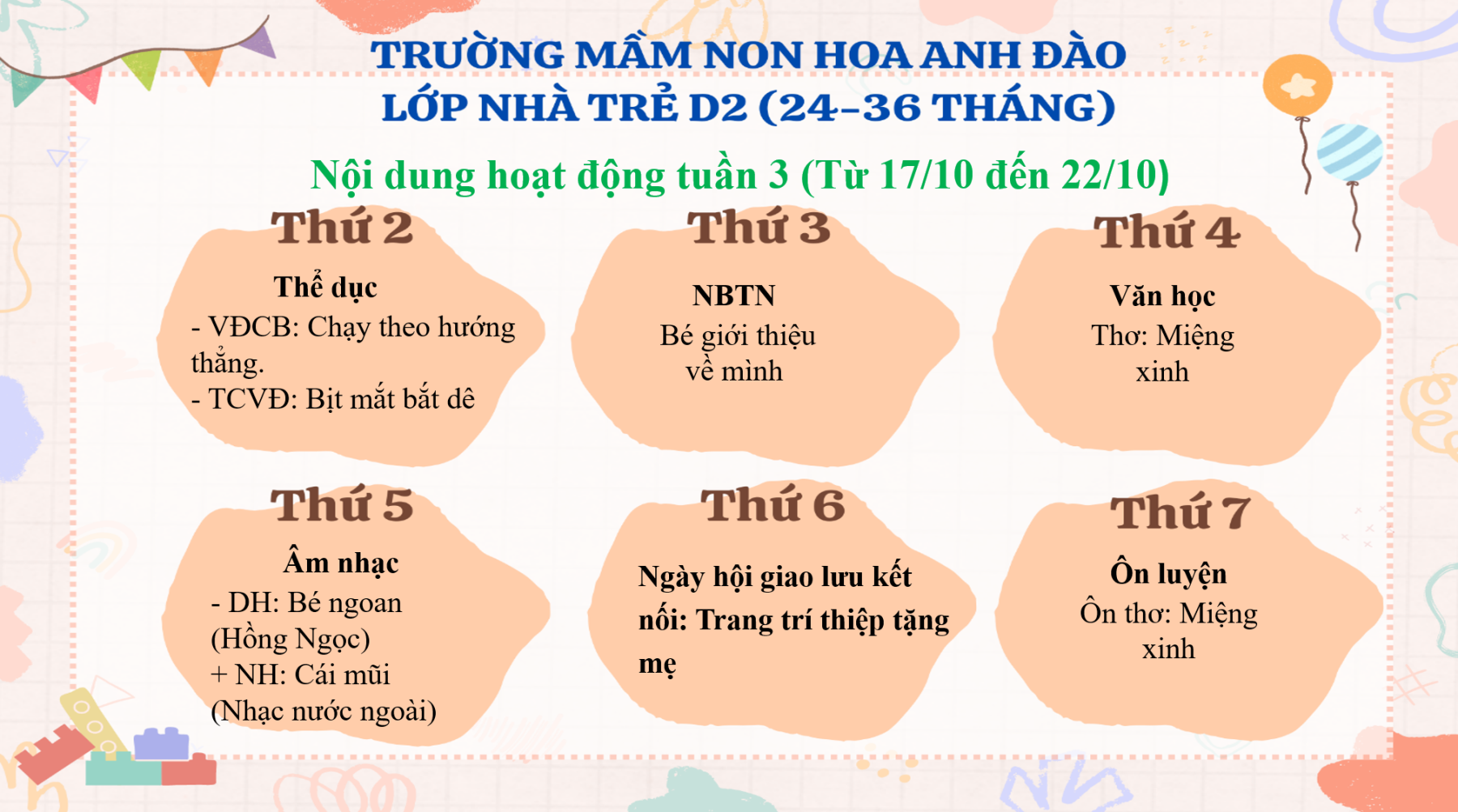 TRƯỜNG MẦM NON HOA ANH ĐÀO
LỚP NHÀ TRẺ D2 (24-36 THÁNG)

Nội dung hoạt động tuần 3 (Từ 17/10 đến 22/10)

Thứ 2

Thể dục
- VĐCB: Chạy theo hướng thẳng.
- TCVĐ: Bịt mắt bắt dê

Thứ 3

NBTN
Bé giới thiệu về mình

Thứ 4

Văn học
Thơ: Miệng xinh

Thứ 5

Âm nhạc
- DH: Bé ngoan (Hồng Ngọc)
+ NH: Cái mũi (Nhạc nước ngoài)

Thứ 6

Ngày hội giao lưu kết nối: Trang trí thiệp tặng mẹ

Thứ 7

Ôn luyện
Ôn thơ: Miệng xinh